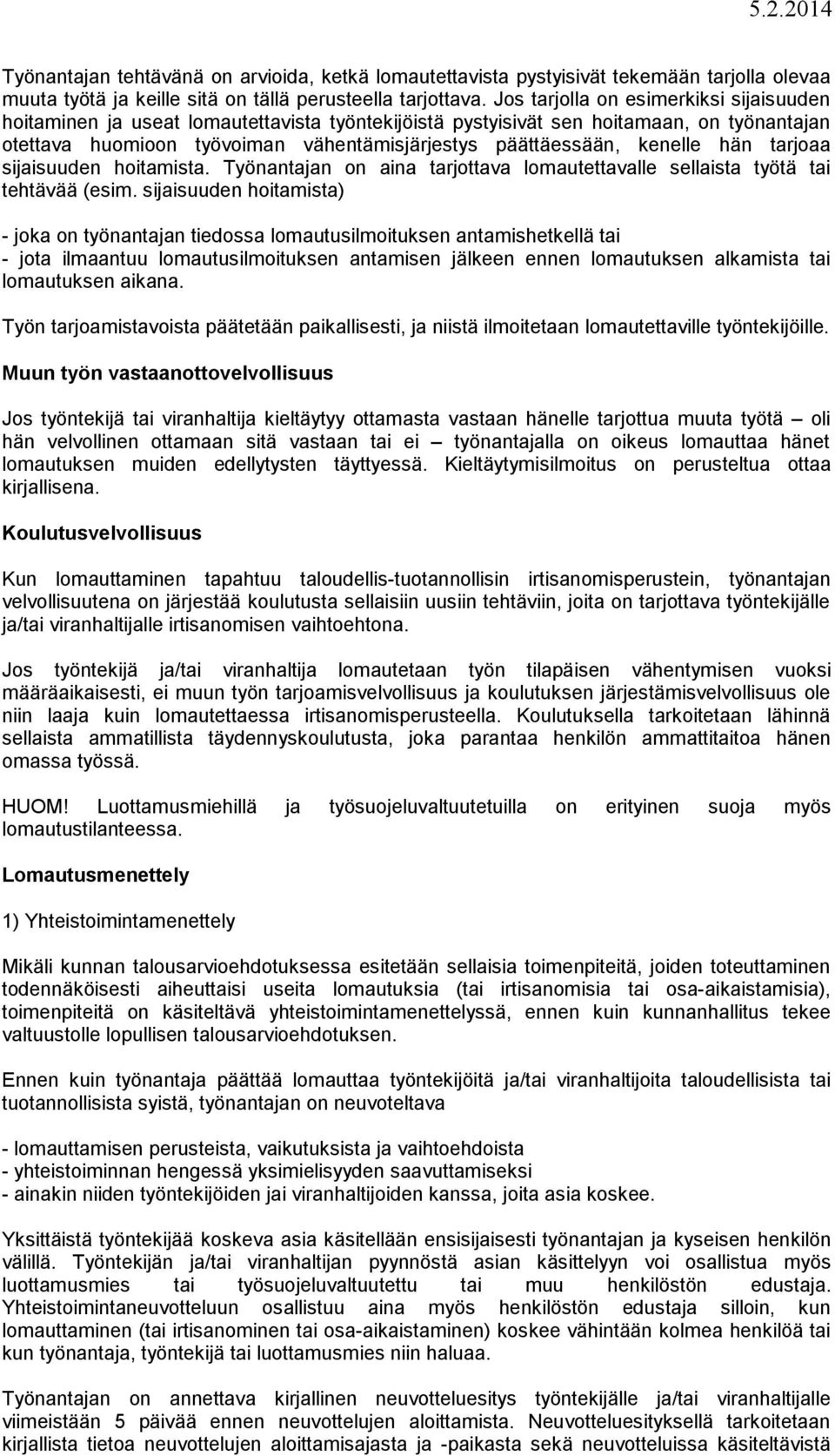 5.2.2014

Työnantajan tehtävänä on arvioida, ketkä lomautettavista pystyisivät tekemään tarjolla olevaa muuta työtä ja keille sitä on tällä perusteella tarjottava. Jos tarjolla on esimerkiksi sijaisuuden hoitaminen ja useat lomautettavista työntekijöistä pystyisivät sen hoitamaan, on työnantajan otettava huomioon työvoiman vähentämisjärjestys päättäessään, kenelle hän tarjoaa sijaisuuden hoitamista. Työnantajan on aina tarjottava lomautettavalle sellaista työtä tai tehtävää (esim. sijaisuuden hoitamista)

- joka on työnantajan tiedossa lomautusilmoituksen antamishetkellä tai
- jota ilmaantuu lomautusilmoituksen antamisen jälkeen ennen lomautuksen alkamista tai lomautuksen aikana.

Työn tarjoamistavoista päätetään paikallisesti, ja niistä ilmoitetaan lomautettaville työntekijöille.

Muun työn vastaanottovelvollisuus

Jos työntekijä tai viranhaltija kieltäytyy ottamasta vastaan hänelle tarjottua muuta työtä – oli hän velvollinen ottamaan sitä vastaan tai ei – työnantajalla on oikeus lomauttaa hänet lomautuksen muiden edellytysten täyttyessä. Kieltäytymisilmoitus on perusteltua ottaa kirjallisena.

Koulutusvelvollisuus

Kun lomauttaminen tapahtuu taloudellis-tuotannollisin irtisanomisperustein, työnantajan velvollisuutena on järjestää koulutusta sellaisiin uusiin tehtäviin, joita on tarjottava työntekijälle ja/tai viranhaltijalle irtisanomisen vaihtoehtona.

Jos työntekijä ja/tai viranhaltija lomautetaan työn tilapäisen vähentymisen vuoksi määräaikaisesti, ei muun työn tarjoamisvelvollisuus ja koulutuksen järjestämisvelvollisuus ole niin laaja kuin lomautettaessa irtisanomisperusteella. Koulutuksella tarkoitetaan lähinnä sellaista ammatillista täydennyskoulutusta, joka parantaa henkilön ammattitaitoa hänen omassa työssä.

HUOM! Luottamusmiehillä ja työsuojeluvaltuutetuilla on erityinen suoja myös lomautustilanteessa.

Lomautusmenettely

1) Yhteistoimintamenettely

Mikäli kunnan talousarvioehdotuksessa esitetään sellaisia toimenpiteitä, joiden toteuttaminen todennäköisesti aiheuttaisi useita lomautuksia (tai irtisanomisia tai osa-aikaistamisia), toimenpiteitä on käsiteltävä yhteistoimintamenettelyssä, ennen kuin kunnanhallitus tekee valtuustolle lopullisen talousarvioehdotuksen.

Ennen kuin työnantaja päättää lomauttaa työntekijöitä ja/tai viranhaltijoita taloudellisista tai tuotannollisista syistä, työnantajan on neuvoteltava

- lomauttamisen perusteista, vaikutuksista ja vaihtoehdoista
- yhteistoiminnan hengessä yksimielisyyden saavuttamiseksi
- ainakin niiden työntekijöiden jai viranhaltijoiden kanssa, joita asia koskee.

Yksittäistä työntekijää koskeva asia käsitellään ensisijaisesti työnantajan ja kyseisen henkilön välillä. Työntekijän ja/tai viranhaltijan pyynnöstä asian käsittelyyn voi osallistua myös luottamusmies tai työsuojeluvaltuutettu tai muu henkilöstön edustaja. Yhteistoimintaneuvotteluun osallistuu aina myös henkilöstön edustaja silloin, kun lomauttaminen (tai irtisanominen tai osa-aikaistaminen) koskee vähintään kolmea henkilöä tai kun työnantaja, työntekijä tai luottamusmies niin haluaa.

Työnantajan on annettava kirjallinen neuvotteluesitys työntekijälle ja/tai viranhaltijalle viimeistään 5 päivää ennen neuvottelujen aloittamista. Neuvotteluesityksellä tarkoitetaan kirjallista tietoa neuvottelujen aloittamisajasta ja -paikasta sekä neuvotteluissa käsiteltävistä